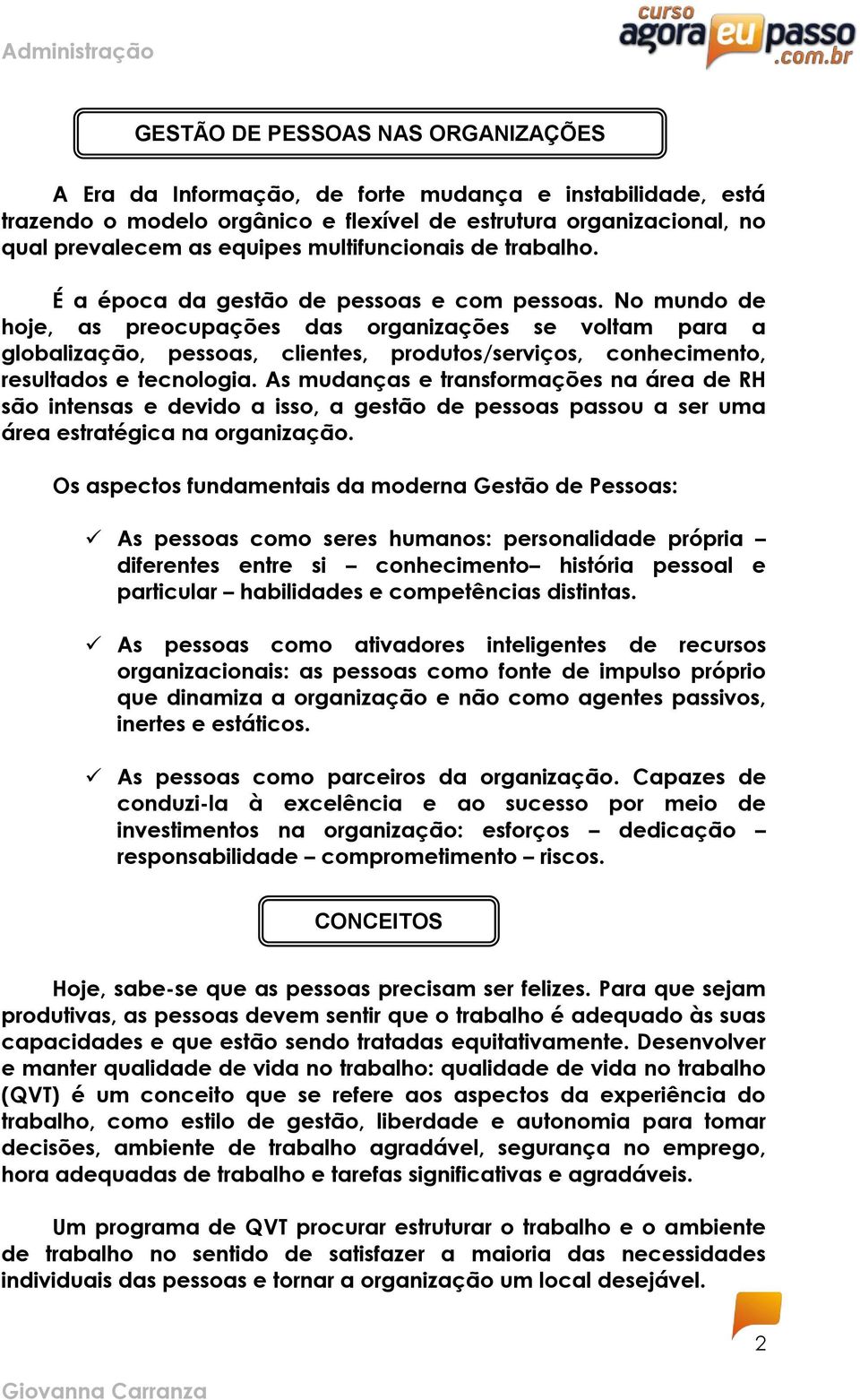 Administração

curso agora eu passo .com.br

GESTÃO DE PESSOAS NAS ORGANIZAÇÕES

A Era da Informação, de forte mudança e instabilidade, está trazendo o modelo orgânico e flexível de estrutura organizacional, no qual prevalecem as equipes multifuncionais de trabalho.

É a época da gestão de pessoas e com pessoas. No mundo de hoje, as preocupações das organizações se voltam para a globalização, pessoas, clientes, produtos/serviços, conhecimento, resultados e tecnologia. As mudanças e transformações na área de RH são intensas e devido a isso, a gestão de pessoas passou a ser uma área estratégica na organização.

Os aspectos fundamentais da moderna Gestão de Pessoas:

✓ As pessoas como seres humanos: personalidade própria – diferentes entre si – conhecimento– história pessoal e particular – habilidades e competências distintas.

✓ As pessoas como ativadores inteligentes de recursos organizacionais: as pessoas como fonte de impulso próprio que dinamiza a organização e não como agentes passivos, inertes e estáticos.

✓ As pessoas como parceiros da organização. Capazes de conduzi-la à excelência e ao sucesso por meio de investimentos na organização: esforços – dedicação – responsabilidade – comprometimento – riscos.

CONCEITOS

Hoje, sabe-se que as pessoas precisam ser felizes. Para que sejam produtivas, as pessoas devem sentir que o trabalho é adequado às suas capacidades e que estão sendo tratadas equitativamente. Desenvolver e manter qualidade de vida no trabalho: qualidade de vida no trabalho (QVT) é um conceito que se refere aos aspectos da experiência do trabalho, como estilo de gestão, liberdade e autonomia para tomar decisões, ambiente de trabalho agradável, segurança no emprego, hora adequadas de trabalho e tarefas significativas e agradáveis.

Um programa de QVT procurar estruturar o trabalho e o ambiente de trabalho no sentido de satisfazer a maioria das necessidades individuais das pessoas e tornar a organização um local desejável.

2

Giovanna Carranza